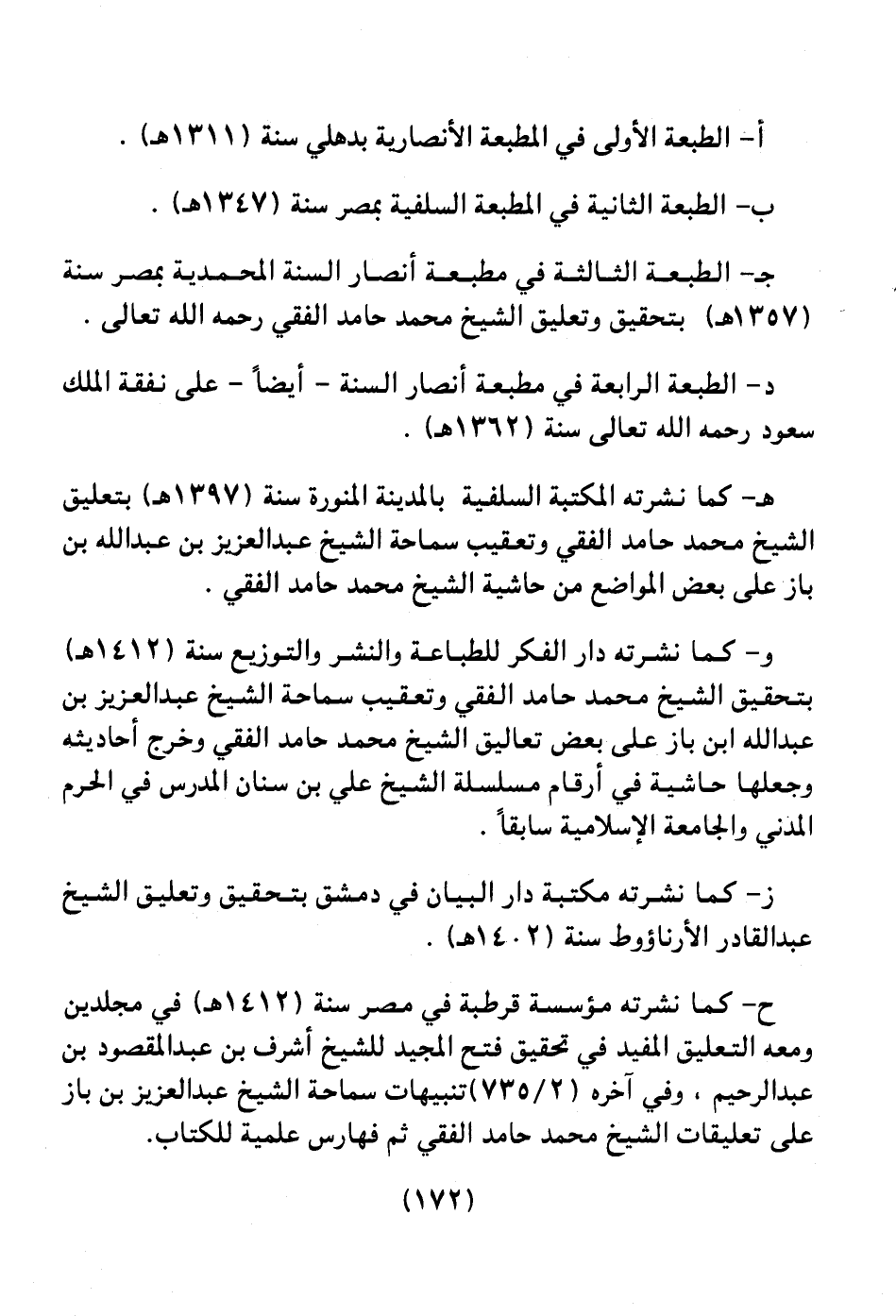 أ- الطبعة الأولى في المطبعة الأنصارية بدهلي سنة (١٣١١هـ) .

ب- الطبعة الثانية في المطبعة السلفية بمصر سنة (١٣٤٧هـ) .

جـ- الطبعة الثالثة في مطبعة أنصار السنة المحمدية بمصر سنة (١٣٥٧هـ) بتحقيق وتعليق الشيخ محمد حامد الفقي رحمه الله تعالى .

د- الطبعة الرابعة في مطبعة أنصار السنة - أيضاً - على نفقة الملك سعود رحمه الله تعالى سنة (١٣٦٢هـ) .

هـ- كما نشرته المكتبة السلفية بالمدينة المنورة سنة (١٣٩٧هـ) بتعليق الشيخ محمد حامد الفقي وتعقيب سماحة الشيخ عبدالعزيز بن عبدالله بن باز على بعض المواضع من حاشية الشيخ محمد حامد الفقي .

و- كما نشرته دار الفكر للطباعة والنشر والتوزيع سنة (١٤١٢هـ) بتحقيق الشيخ محمد حامد الفقي وتعقيب سماحة الشيخ عبدالعزيز بن عبدالله ابن باز على بعض تعاليق الشيخ محمد حامد الفقي وخرج أحاديثه وجعلها حاشية في أرقام مسلسلة الشيخ علي بن سنان المدرس في الحرم المدني والجامعة الإسلامية سابقاً .

ز- كما نشرته مكتبة دار البيان في دمشق بتحقيق وتعليق الشيخ عبدالقادر الأرناؤوط سنة (١٤٠٢هـ) .

ح- كما نشرته مؤسسة قرطبة في مصر سنة (١٤١٢هـ) في مجلدين ومعه التعليق المفيد في تحقيق فتح المجيد للشيخ أشرف بن عبدالمقصود بن عبدالرحيم ، وفي آخره (٧٣٥/٢)تنبيهات سماحة الشيخ عبدالعزيز بن باز على تعليقات الشيخ محمد حامد الفقي ثم فهارس علمية للكتاب.

(١٧٢)